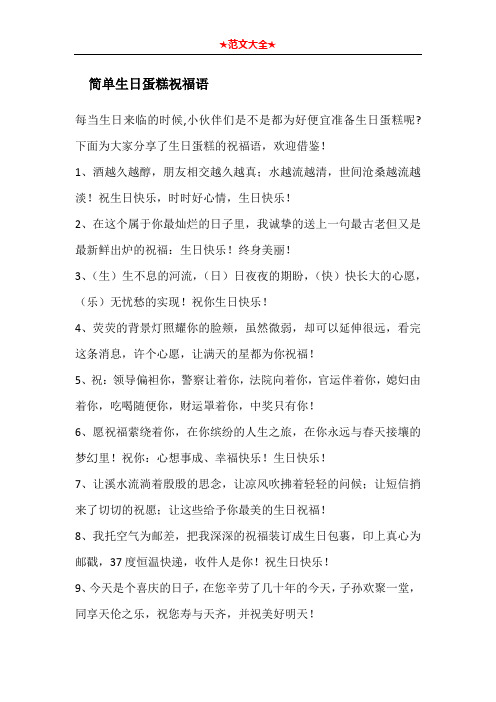 ★范文大全★

简单生日蛋糕祝福语

每当生日来临的时候,小伙伴们是不是都为好便宜准备生日蛋糕呢?下面为大家分享了生日蛋糕的祝福语，欢迎借鉴！

1、酒越久越醇，朋友相交越久越真；水越流越清，世间沧桑越流越淡！祝生日快乐，时时好心情，生日快乐！

2、在这个属于你最灿烂的日子里，我诚挚的送上一句最古老但又是最新鲜出炉的祝福：生日快乐！终身美丽！

3、（生）生不息的河流，（日）日夜夜的期盼，（快）快长大的心愿，（乐）无忧愁的实现！祝你生日快乐！

4、荧荧的背景灯照耀你的脸颊，虽然微弱，却可以延伸很远，看完这条消息，许个心愿，让满天的星都为你祝福！

5、祝：领导偏袒你，警察让着你，法院向着你，官运伴着你，媳妇由着你，吃喝随便你，财运罩着你，中奖只有你！

6、愿祝福萦绕着你，在你缤纷的人生之旅，在你永远与春天接壤的梦幻里！祝你：心想事成、幸福快乐！生日快乐！

7、让溪水流淌着殷殷的思念，让凉风吹拂着轻轻的问候；让短信捎来了切切的祝愿；让这些给予你最美的生日祝福！

8、我托空气为邮差，把我深深的祝福装订成生日包裹，印上真心为邮戳，37度恒温快递，收件人是你！祝生日快乐！

9、今天是个喜庆的日子，在您辛劳了几十年的今天，子孙欢聚一堂，同享天伦之乐，祝您寿与天齐，并祝美好明天！